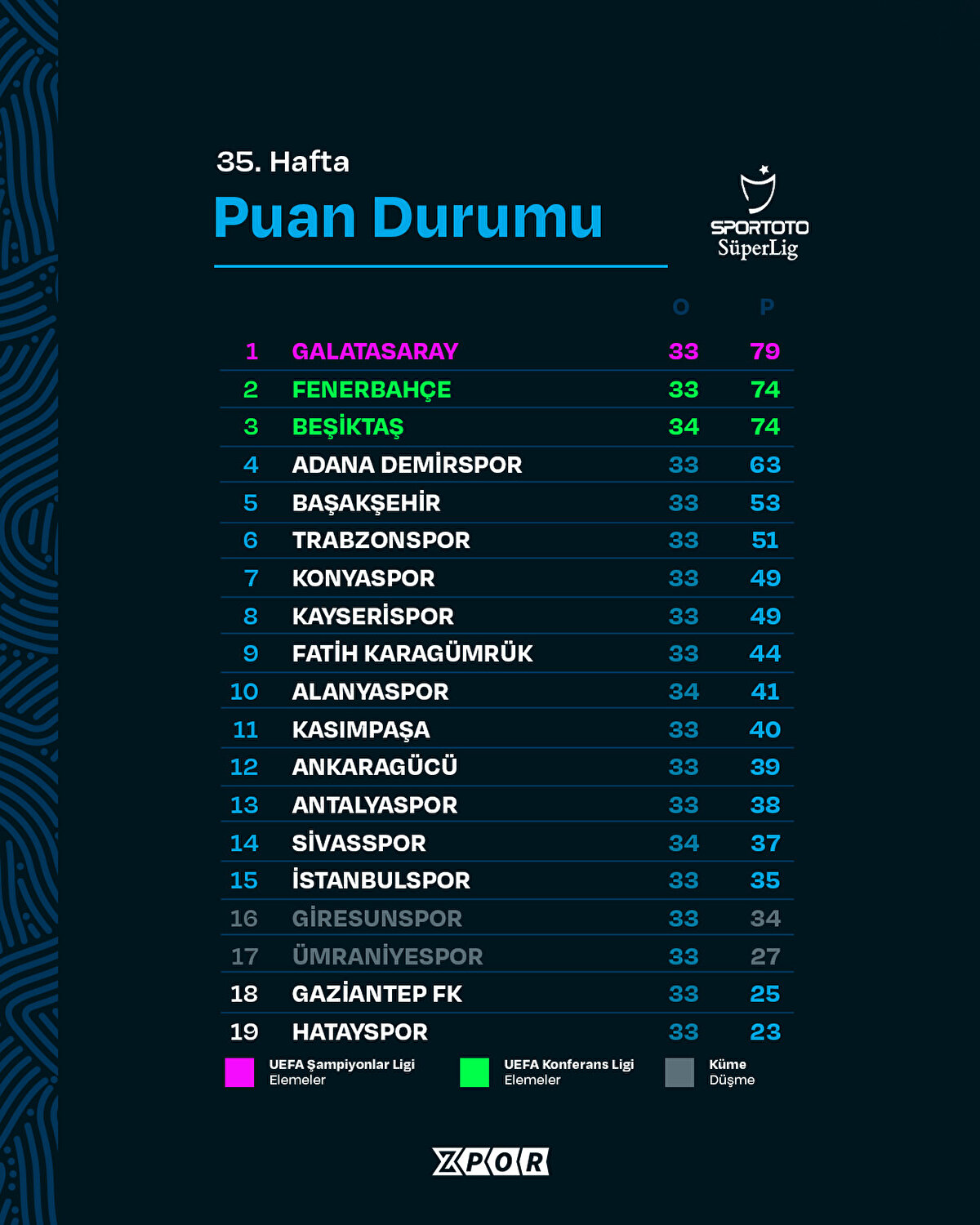 35. Hafta
Puan Durumu

SPORTOTO
SüperLig

| | | O | P |
|---|---|---|---|
| 1 | GALATASARAY | 33 | 79 |
| 2 | FENERBAHÇE | 33 | 74 |
| 3 | BEŞİKTAŞ | 34 | 74 |
| 4 | ADANA DEMİRSPOR | 33 | 63 |
| 5 | BAŞAKŞEHİR | 33 | 53 |
| 6 | TRABZONSPOR | 33 | 51 |
| 7 | KONYASPOR | 33 | 49 |
| 8 | KAYSERİSPOR | 33 | 49 |
| 9 | FATİH KARAGÜMRÜK | 33 | 44 |
| 10 | ALANYASPOR | 34 | 41 |
| 11 | KASIMPAŞA | 33 | 40 |
| 12 | ANKARAGÜCÜ | 33 | 39 |
| 13 | ANTALYASPOR | 33 | 38 |
| 14 | SİVASSPOR | 34 | 37 |
| 15 | İSTANBULSPOR | 33 | 35 |
| 16 | GİRESUNSPOR | 33 | 34 |
| 17 | ÜMRANİYESPOR | 33 | 27 |
| 18 | GAZİANTEP FK | 33 | 25 |
| 19 | HATAYSPOR | 33 | 23 |

UEFA Şampiyonlar Ligi Elemeler
UEFA Konferans Ligi Elemeler
Küme Düşme

XPOR